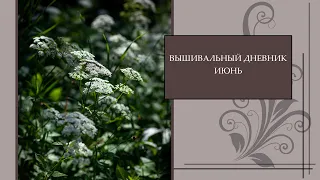 ВЫШИВАЛЬНЫЙ ДНЕВНИК
ИЮНЬ